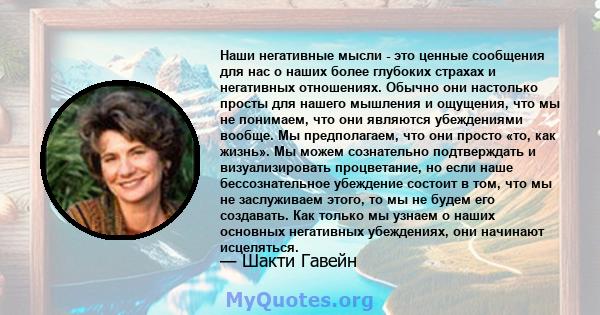 Наши негативные мысли - это ценные сообщения для нас о наших более глубоких страхах и негативных отношениях. Обычно они настолько просты для нашего мышления и ощущения, что мы не понимаем, что они являются убеждениями вообще. Мы предполагаем, что они просто «то, как жизнь». Мы можем сознательно подтверждать и визуализировать процветание, но если наше бессознательное убеждение состоит в том, что мы не заслуживаем этого, то мы не будем его создавать. Как только мы узнаем о наших основных негативных убеждениях, они начинают исцеляться.

— Шакти Гавейн

MyQuotes.org